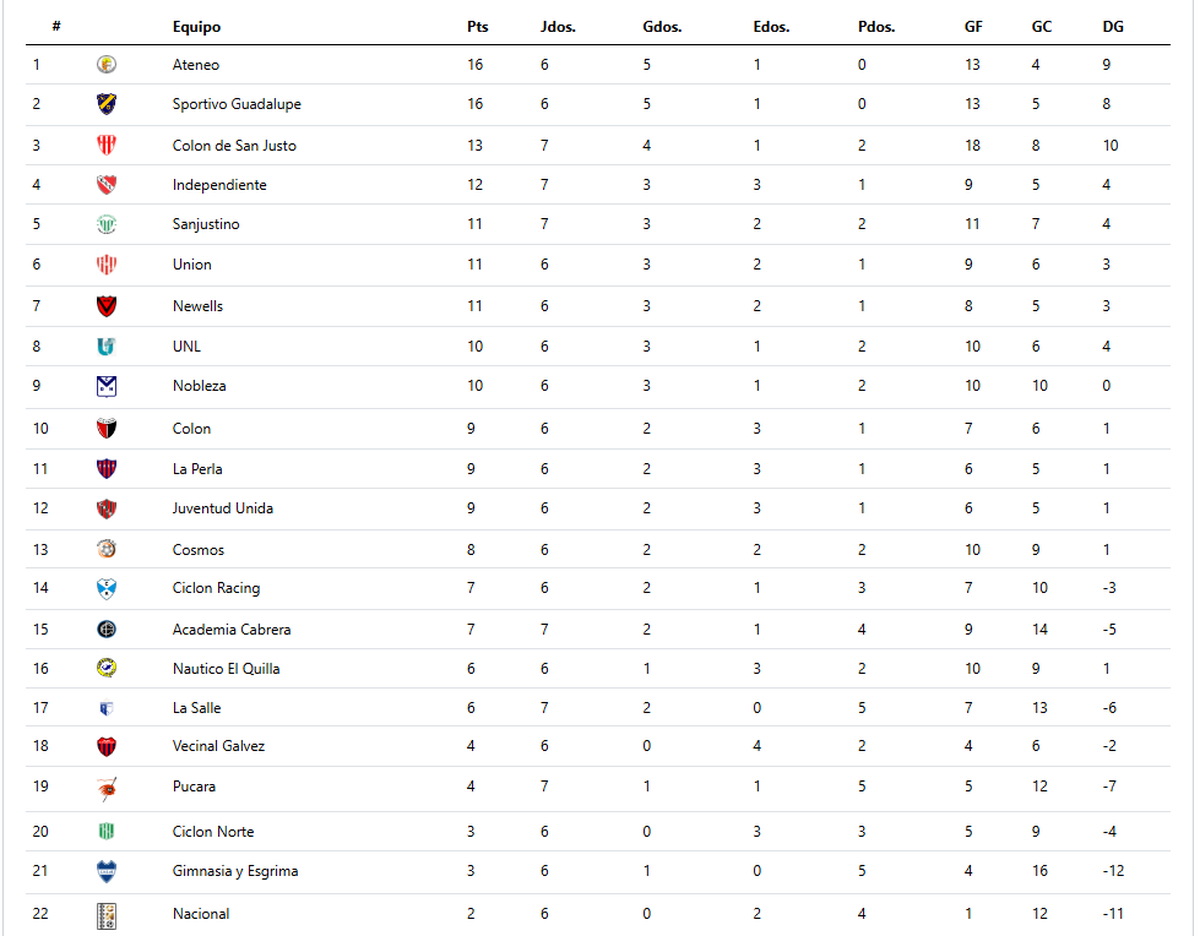 | # | | Equipo | Pts | Jdos. | Gdos. | Edos. | Pdos. | GF | GC | DG |
|---|---|---|---|---|---|---|---|---|---|---|
| 1 | | Ateneo | 16 | 6 | 5 | 1 | 0 | 13 | 4 | 9 |
| 2 | | Sportivo Guadalupe | 16 | 6 | 5 | 1 | 0 | 13 | 5 | 8 |
| 3 | | Colon de San Justo | 13 | 7 | 4 | 1 | 2 | 18 | 8 | 10 |
| 4 | | Independiente | 12 | 7 | 3 | 3 | 1 | 9 | 5 | 4 |
| 5 | | Sanjustino | 11 | 7 | 3 | 2 | 2 | 11 | 7 | 4 |
| 6 | | Union | 11 | 6 | 3 | 2 | 1 | 9 | 6 | 3 |
| 7 | | Newells | 11 | 6 | 3 | 2 | 1 | 8 | 5 | 3 |
| 8 | | UNL | 10 | 6 | 3 | 1 | 2 | 10 | 6 | 4 |
| 9 | | Nobleza | 10 | 6 | 3 | 1 | 2 | 10 | 10 | 0 |
| 10 | | Colon | 9 | 6 | 2 | 3 | 1 | 7 | 6 | 1 |
| 11 | | La Perla | 9 | 6 | 2 | 3 | 1 | 6 | 5 | 1 |
| 12 | | Juventud Unida | 9 | 6 | 2 | 3 | 1 | 6 | 5 | 1 |
| 13 | | Cosmos | 8 | 6 | 2 | 2 | 2 | 10 | 9 | 1 |
| 14 | | Ciclon Racing | 7 | 6 | 2 | 1 | 3 | 7 | 10 | -3 |
| 15 | | Academia Cabrera | 7 | 7 | 2 | 1 | 4 | 9 | 14 | -5 |
| 16 | | Nautico El Quilla | 6 | 6 | 1 | 3 | 2 | 10 | 9 | 1 |
| 17 | | La Salle | 6 | 7 | 2 | 0 | 5 | 7 | 13 | -6 |
| 18 | | Vecinal Galvez | 4 | 6 | 0 | 4 | 2 | 4 | 6 | -2 |
| 19 | | Pucara | 4 | 7 | 1 | 1 | 5 | 5 | 12 | -7 |
| 20 | | Ciclon Norte | 3 | 6 | 0 | 3 | 3 | 5 | 9 | -4 |
| 21 | | Gimnasia y Esgrima | 3 | 6 | 1 | 0 | 5 | 4 | 16 | -12 |
| 22 | | Nacional | 2 | 6 | 0 | 2 | 4 | 1 | 12 | -11 |